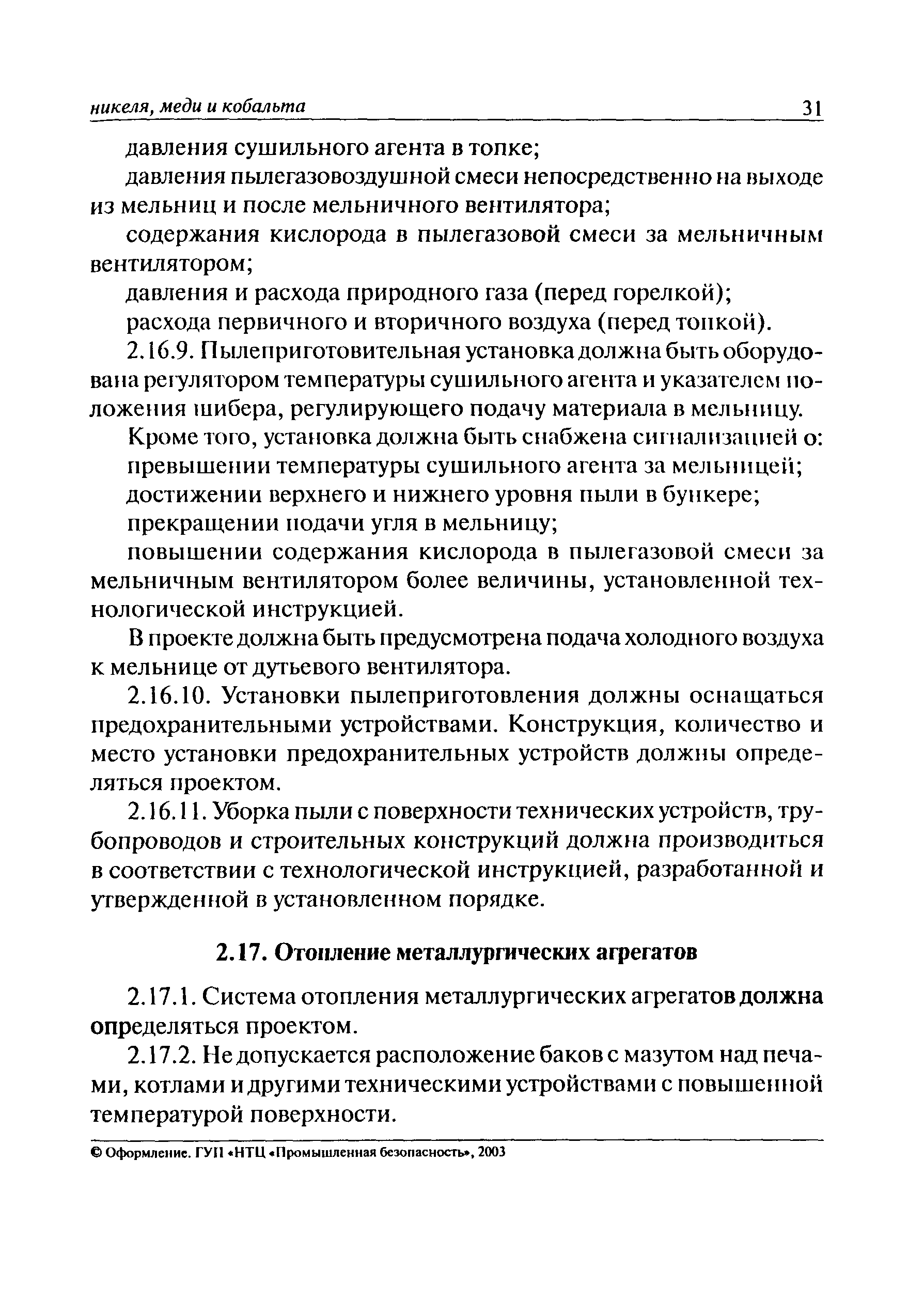 никеля, меди и кобальта 31

давления сушильного агента в топке;

давления пылегазовоздушной смеси непосредственно на выходе из мельниц и после мельничного вентилятора;

содержания кислорода в пылегазовой смеси за мельничным вентилятором;

давления и расхода природного газа (перед горелкой);

расхода первичного и вторичного воздуха (перед топкой).

2.16.9. Пылеприготовительная установка должна быть оборудована регулятором температуры сушильного агента и указателем положения шибера, регулирующего подачу материала в мельницу.

Кроме того, установка должна быть снабжена сигнализацией о:

превышении температуры сушильного агента за мельницей;

достижении верхнего и нижнего уровня пыли в бункере;

прекращении подачи угля в мельницу;

повышении содержания кислорода в пылегазовой смеси за мельничным вентилятором более величины, установленной технологической инструкцией.

В проекте должна быть предусмотрена подача холодного воздуха к мельнице от дутьевого вентилятора.

2.16.10. Установки пылеприготовления должны оснащаться предохранительными устройствами. Конструкция, количество и место установки предохранительных устройств должны определяться проектом.

2.16.11. Уборка пыли с поверхности технических устройств, трубопроводов и строительных конструкций должна производиться в соответствии с технологической инструкцией, разработанной и утвержденной в установленном порядке.

2.17. Отопление металлургических агрегатов

2.17.1. Система отопления металлургических агрегатов должна определяться проектом.

2.17.2. Не допускается расположение баков с мазутом над печами, котлами и другими техническими устройствами с повышенной температурой поверхности.

© Оформление. ГУП «НТЦ «Промышленная безопасность», 2003